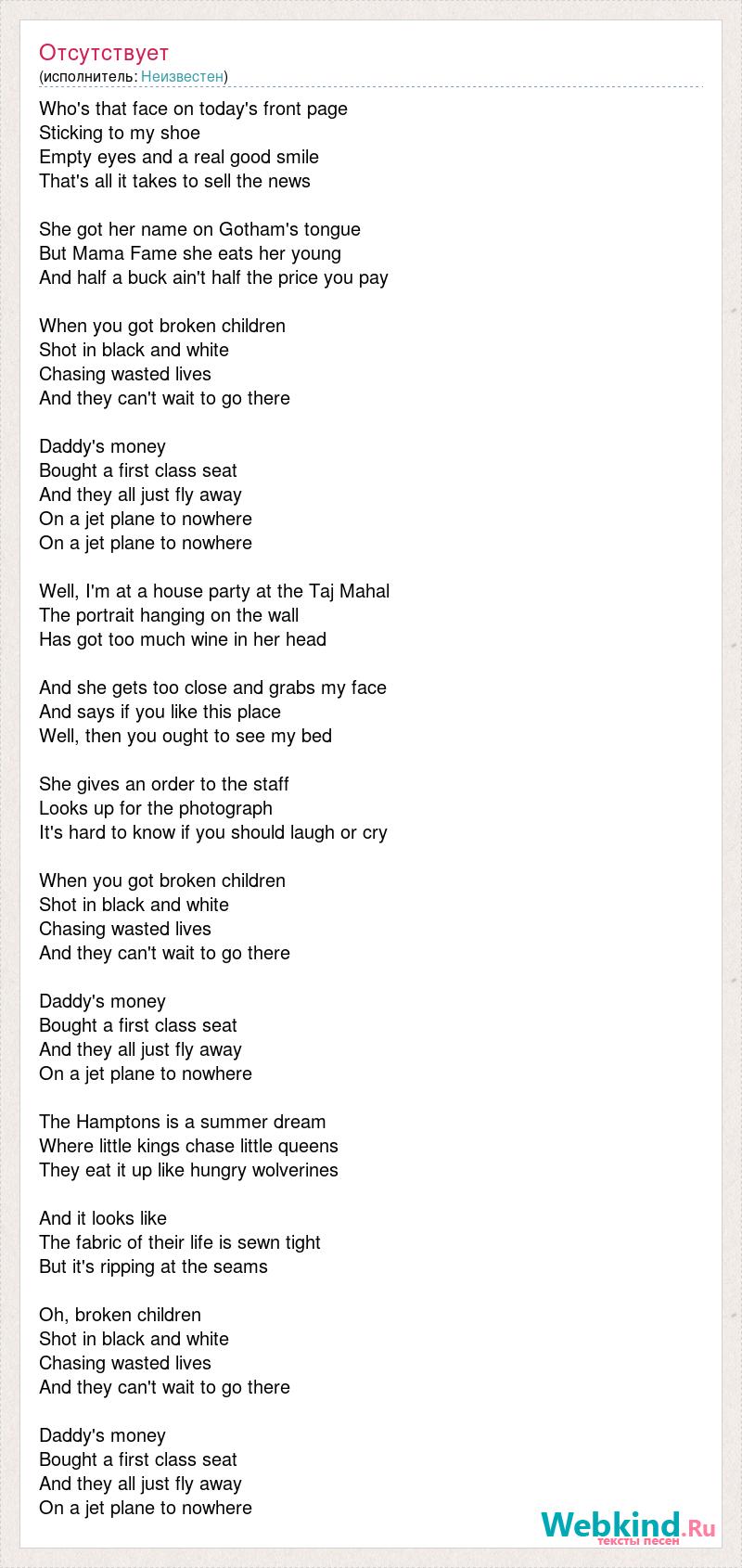 Отсутствует
(исполнитель: Неизвестен)

Who's that face on today's front page
Sticking to my shoe
Empty eyes and a real good smile
That's all it takes to sell the news

She got her name on Gotham's tongue
But Mama Fame she eats her young
And half a buck ain't half the price you pay

When you got broken children
Shot in black and white
Chasing wasted lives
And they can't wait to go there

Daddy's money
Bought a first class seat
And they all just fly away
On a jet plane to nowhere
On a jet plane to nowhere

Well, I'm at a house party at the Taj Mahal
The portrait hanging on the wall
Has got too much wine in her head

And she gets too close and grabs my face
And says if you like this place
Well, then you ought to see my bed

She gives an order to the staff
Looks up for the photograph
It's hard to know if you should laugh or cry

When you got broken children
Shot in black and white
Chasing wasted lives
And they can't wait to go there

Daddy's money
Bought a first class seat
And they all just fly away
On a jet plane to nowhere

The Hamptons is a summer dream
Where little kings chase little queens
They eat it up like hungry wolverines

And it looks like
The fabric of their life is sewn tight
But it's ripping at the seams

Oh, broken children
Shot in black and white
Chasing wasted lives
And they can't wait to go there

Daddy's money
Bought a first class seat
And they all just fly away
On a jet plane to nowhere

Webkind.Ru
тексты песен